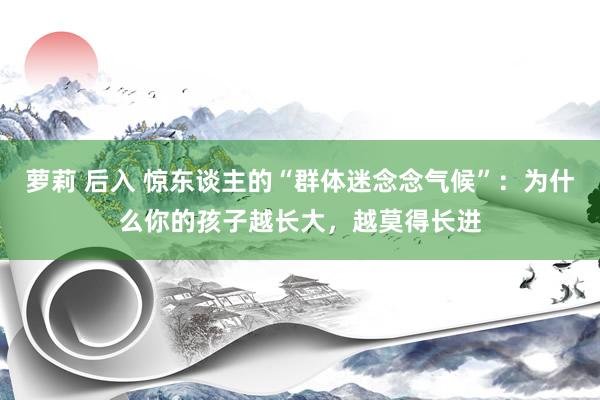 萝莉 后入 惊东谈主的“群体迷念念气候”：为什么你的孩子越长大，越莫得长进